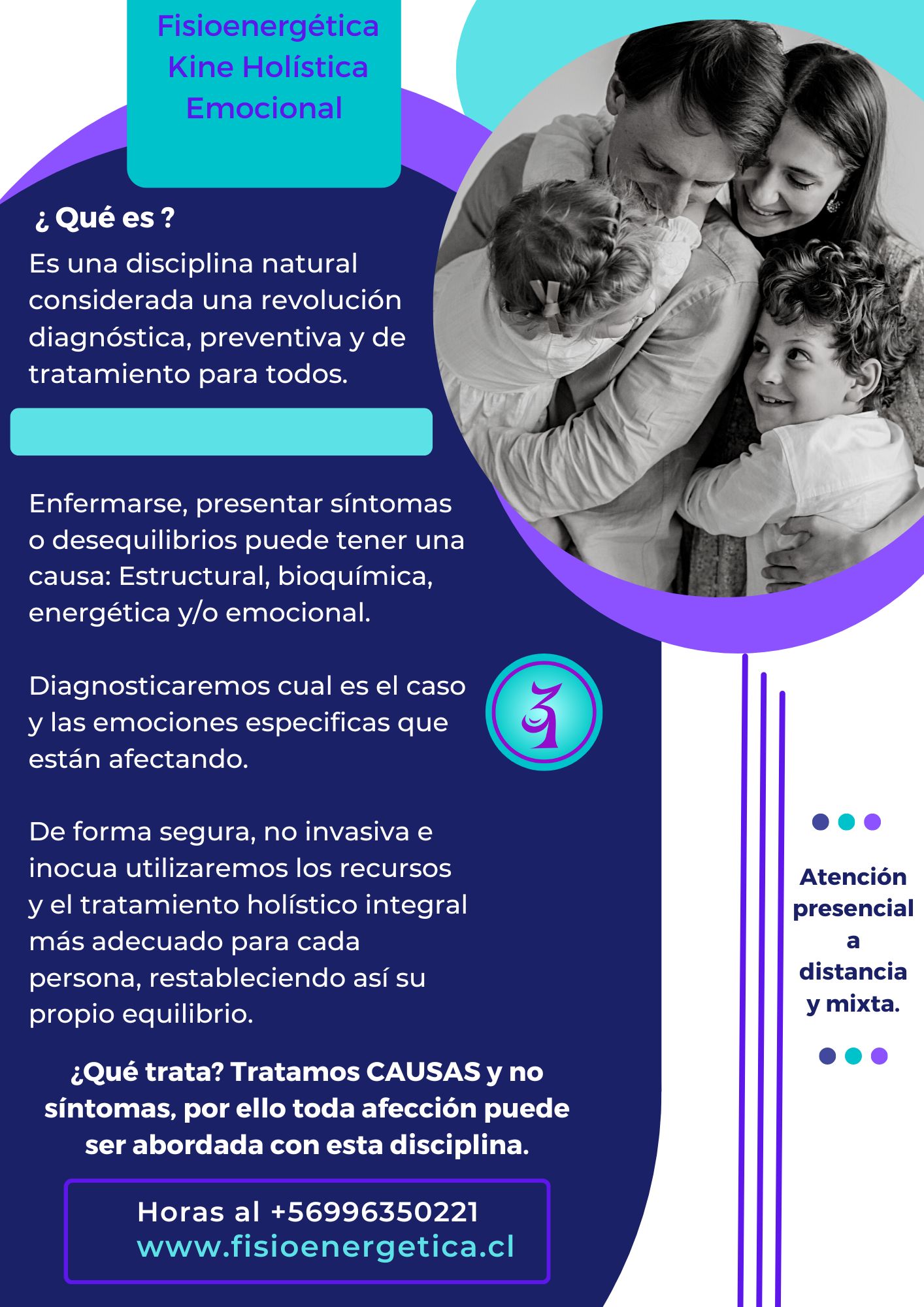 Fisioenergética
Kine Holística
Emocional

¿ Qué es ?

Es una disciplina natural considerada una revolución diagnóstica, preventiva y de tratamiento para todos.

Enfermarse, presentar síntomas o desequilibrios puede tener una causa: Estructural, bioquímica, energética y/o emocional.

Diagnosticaremos cual es el caso y las emociones especificas que están afectando.

De forma segura, no invasiva e inocua utilizaremos los recursos y el tratamiento holístico integral más adecuado para cada persona, restableciendo así su propio equilibrio.

¿Qué trata? Tratamos CAUSAS y no síntomas, por ello toda afección puede ser abordada con esta disciplina.

Horas al +56996350221
www.fisioenergetica.cl

Atención
presencial
a
distancia
y mixta.